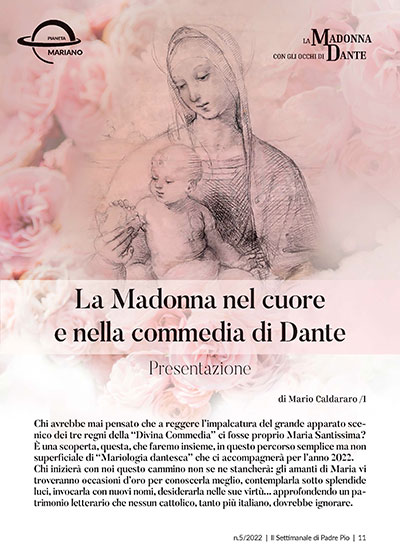 PIANETA MARIANO

LA MADONNA CON GLI OCCHI DI DANTE

La Madonna nel cuore e nella commedia di Dante

Presentazione

di Mario Caldararo /I

Chi avrebbe mai pensato che a reggere l'impalcatura del grande apparato scenico dei tre regni della "Divina Commedia" ci fosse proprio Maria Santissima? È una scoperta, questa, che faremo insieme, in questo percorso semplice ma non superficiale di "Mariologia dantesca" che ci accompagnerà per l'anno 2022. Chi inizierà con noi questo cammino non se ne stancherà: gli amanti di Maria vi troveranno occasioni d'oro per conoscerla meglio, contemplarla sotto splendide luci, invocarla con nuovi nomi, desiderarla nelle sue virtù... approfondendo un patrimonio letterario che nessun cattolico, tanto più italiano, dovrebbe ignorare.

n.5/2022 | Il Settimanale di Padre Pio | 11